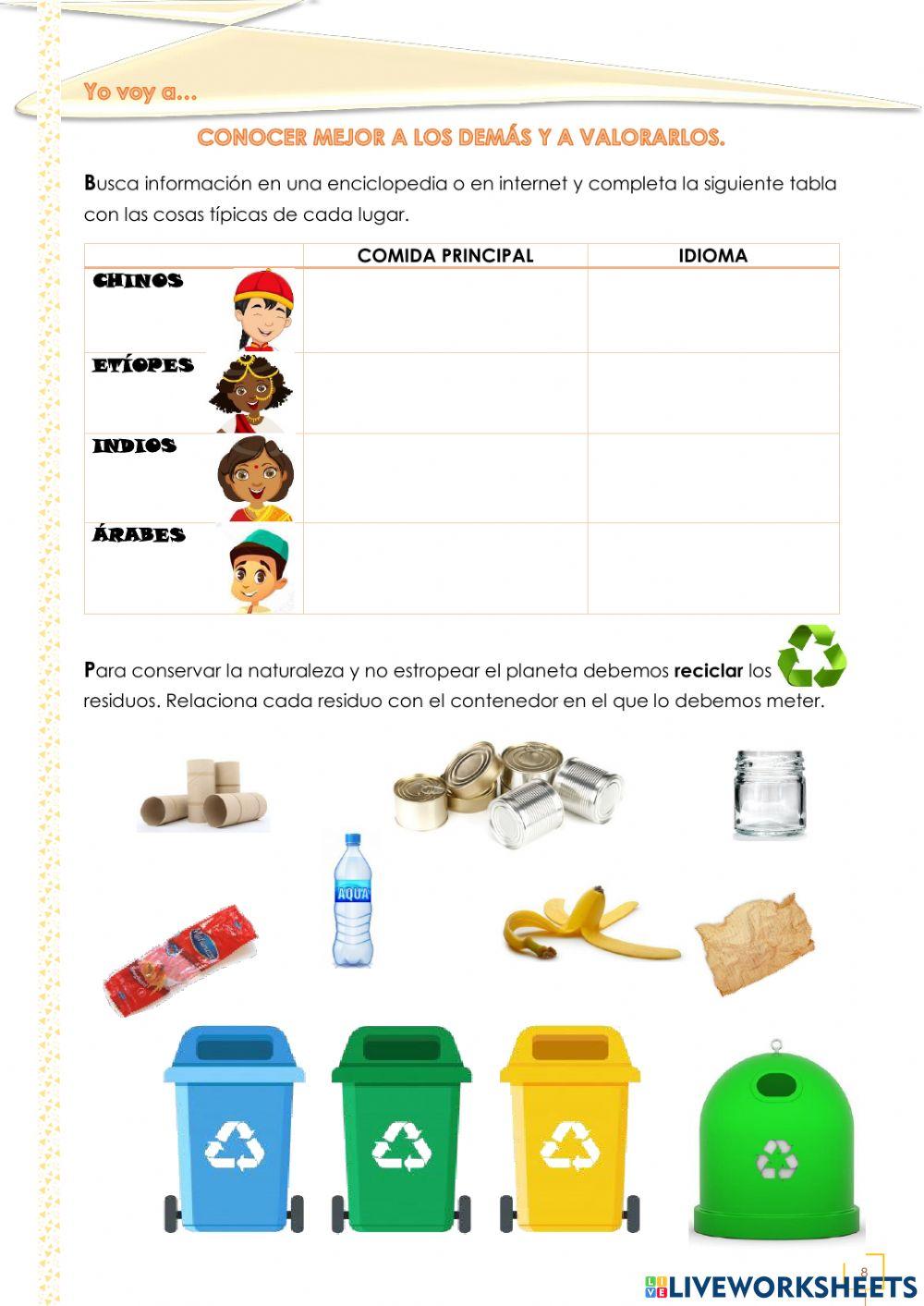 Yo voy a…

CONOCER MEJOR A LOS DEMÁS Y A VALORARLOS.

Busca información en una enciclopedia o en internet y completa la siguiente tabla con las cosas típicas de cada lugar.

| | COMIDA PRINCIPAL | IDIOMA |
|---|---|---|
| CHINOS | | |
| ETÍOPES | | |
| INDIOS | | |
| ÁRABES | | |

Para conservar la naturaleza y no estropear el planeta debemos reciclar los residuos. Relaciona cada residuo con el contenedor en el que lo debemos meter.

AQUA

8

LIVEWORKSHEETS